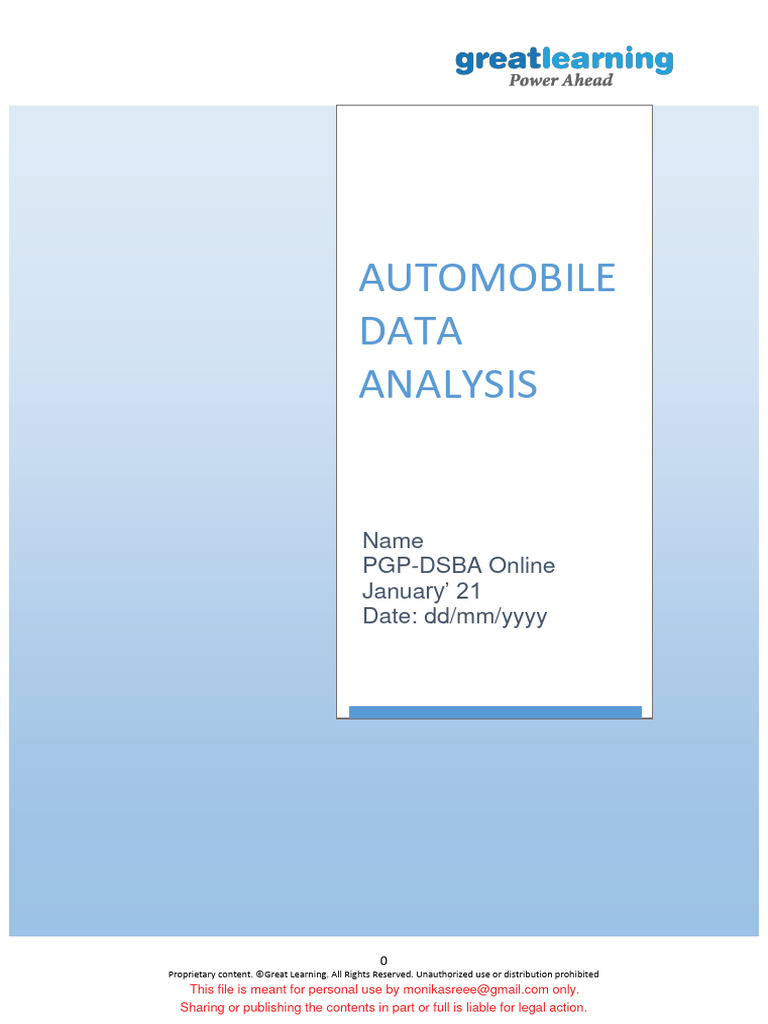 greatlearning
Power Ahead

AUTOMOBILE DATA ANALYSIS

Name
PGP-DSBA Online
January' 21
Date: dd/mm/yyyy

0

Proprietary content. ©Great Learning. All Rights Reserved. Unauthorized use or distribution prohibited
This file is meant for personal use by monikasreee@gmail.com only.
Sharing or publishing the contents in part or full is liable for legal action.